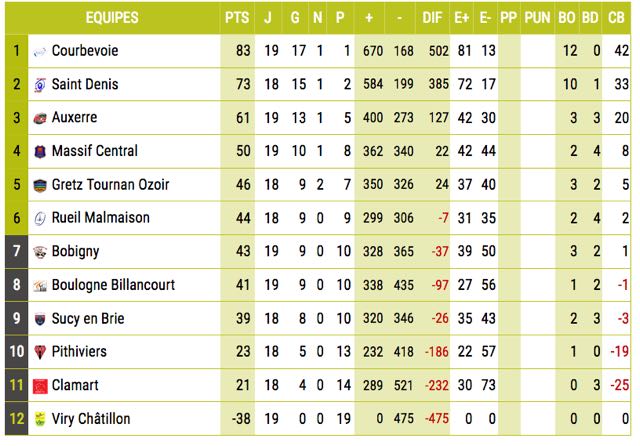 | | EQUIPES | PTS | J | G | N | P | + | - | DIF | E+ | E- | PP | PUN | BO | BD | CB |
|---|---|---|---|---|---|---|---|---|---|---|---|---|---|---|---|---|
| 1 | Courbevoie | 83 | 19 | 17 | 1 | 1 | 670 | 168 | 502 | 81 | 13 | | | 12 | 0 | 42 |
| 2 | Saint Denis | 73 | 18 | 15 | 1 | 2 | 584 | 199 | 385 | 72 | 17 | | | 10 | 1 | 33 |
| 3 | Auxerre | 61 | 19 | 13 | 1 | 5 | 400 | 273 | 127 | 42 | 30 | | | 3 | 3 | 20 |
| 4 | Massif Central | 50 | 19 | 10 | 1 | 8 | 362 | 340 | 22 | 42 | 44 | | | 2 | 4 | 8 |
| 5 | Gretz Tournan Ozoir | 46 | 18 | 9 | 2 | 7 | 350 | 326 | 24 | 37 | 40 | | | 3 | 2 | 5 |
| 6 | Rueil Malmaison | 44 | 18 | 9 | 0 | 9 | 299 | 306 | -7 | 31 | 35 | | | 2 | 4 | 2 |
| 7 | Bobigny | 43 | 19 | 9 | 0 | 10 | 328 | 365 | -37 | 39 | 50 | | | 3 | 2 | 1 |
| 8 | Boulogne Billancourt | 41 | 19 | 9 | 0 | 10 | 338 | 435 | -97 | 27 | 56 | | | 1 | 2 | -1 |
| 9 | Sucy en Brie | 39 | 18 | 8 | 0 | 10 | 320 | 346 | -26 | 35 | 43 | | | 2 | 3 | -3 |
| 10 | Pithiviers | 23 | 18 | 5 | 0 | 13 | 232 | 418 | -186 | 22 | 57 | | | 1 | 0 | -19 |
| 11 | Clamart | 21 | 18 | 4 | 0 | 14 | 289 | 521 | -232 | 30 | 73 | | | 0 | 3 | -25 |
| 12 | Viry Châtillon | -38 | 19 | 0 | 0 | 19 | 0 | 475 | -475 | 0 | 0 | | | 0 | 0 | 0 |